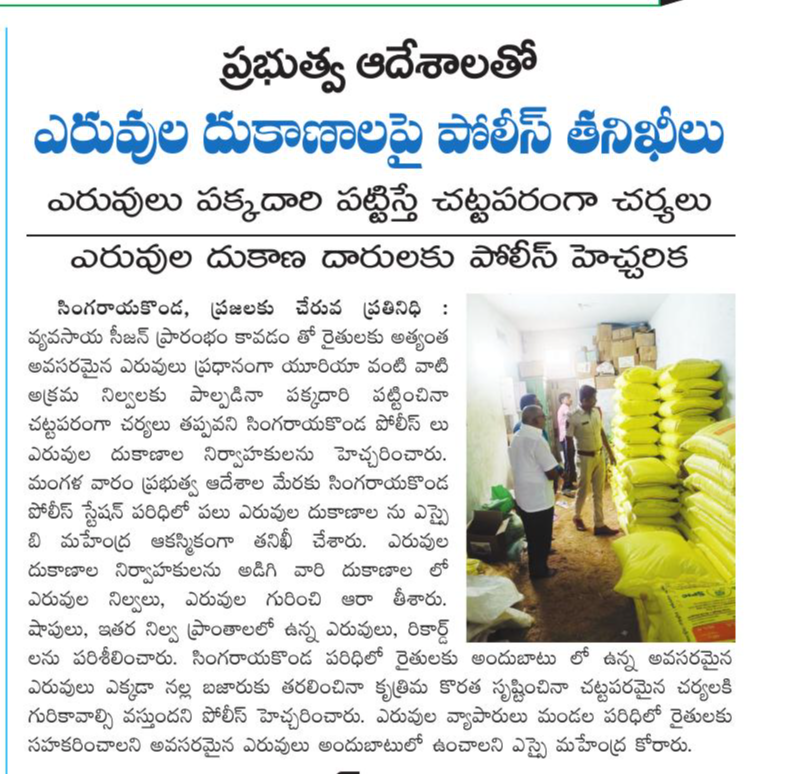 ప్రభుత్వ ఆదేశాలతో

ఎరువుల దుకాణాలపై పోలీస్ తనిఖీలు

ఎరువులు పక్కదారి పట్టిస్తే చట్టపరంగా చర్యలు

ఎరువుల దుకాణ దారులకు పోలీస్ హెచ్చరిక

సింగరాయకొండ, ప్రజలకు చేరువ ప్రతినిధి : వ్యవసాయ సీజన్ ప్రారంభం కావడం తో రైతులకు అత్యంత అవసరమైన ఎరువులు ప్రధానంగా యూరియా వంటి వాటి అక్రమ నిల్వలకు పాల్పడినా పక్కదారి పట్టించినా చట్టపరంగా చర్యలు తప్పవని సింగరాయకొండ పోలీస్ లు ఎరువుల దుకాణాల నిర్వాహకులను హెచ్చరించారు. మంగళ వారం ప్రభుత్వ ఆదేశాల మేరకు సింగరాయకొండ పోలీస్ స్టేషన్ పరిధిలో పలు ఎరువుల దుకాణాల ను ఎస్సై బి మహేంద్ర ఆకస్మికంగా తనిఖీ చేశారు. ఎరువుల దుకాణాల నిర్వాహకులను అడిగి వారి దుకాణాల లో ఎరువుల నిల్వలు, ఎరువుల గురించి ఆరా తీశారు. షాపులు, ఇతర నిల్వ ప్రాంతాలలో ఉన్న ఎరువులు, రికార్డ్ లను పరిశీలించారు. సింగరాయకొండ పరిధిలో రైతులకు అందుబాటు లో ఉన్న అవసరమైన ఎరువులు ఎక్కడా నల్ల బజారుకు తరలించినా కృత్రిమ కొరత సృష్టించినా చట్టపరమైన చర్యలకి గురికావాల్సి వస్తుందని పోలీస్ హెచ్చరించారు. ఎరువుల వ్యాపారులు మండల పరిధిలో రైతులకు సహకరించాలని అవసరమైన ఎరువులు అందుబాటులో ఉంచాలని ఎస్సై మహేంద్ర కోరారు.